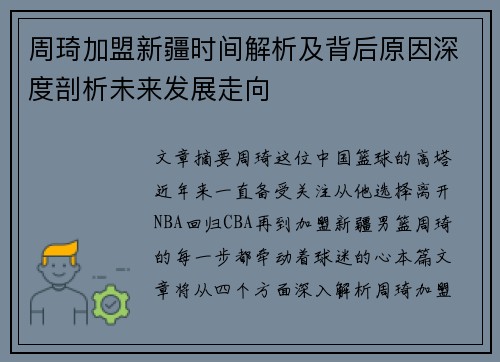 周琦加盟新疆时间解析及背后原因深度剖析未来发展走向

文章摘要周琦这位中国篮球的高塔近年来一直备受关注从他选择离开NBA回归CBA再到加盟新疆男篮周琦的每一步都牵动着球迷的心本篇文章将从四个方面深入解析周琦加盟